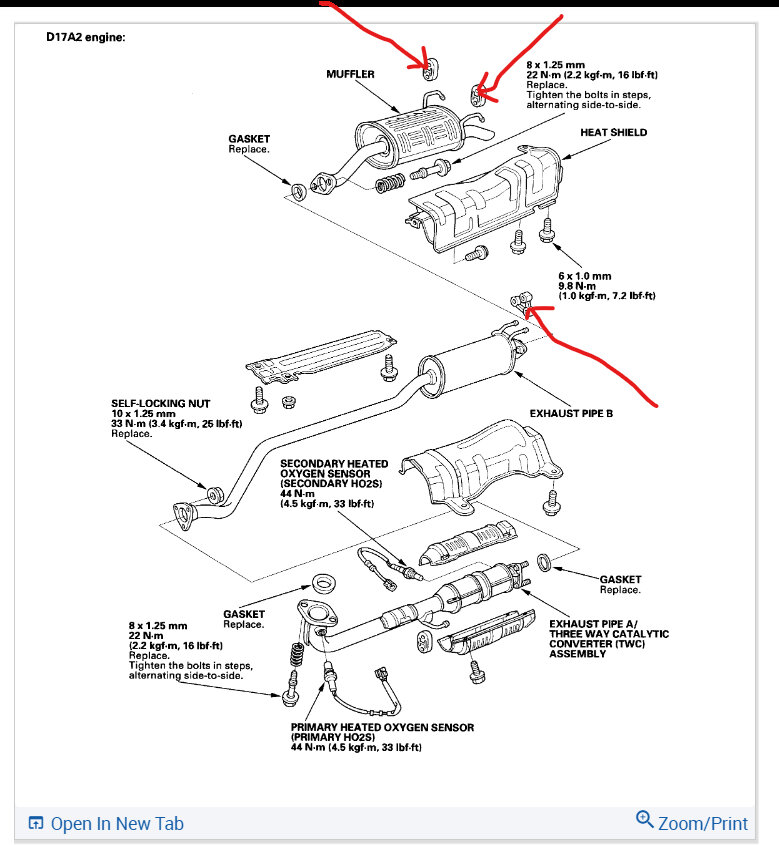 D17A2 engine:

MUFFLER

8 x 1.25 mm
22 N·m (2.2 kgf·m, 16 lbf·ft)
Replace.
Tighten the bolts in steps, alternating side-to-side.

GASKET
Replace.

HEAT SHIELD

6 x 1.0 mm
9.8 N·m
(1.0 kgf·m, 7.2 lbf·ft)

SELF-LOCKING NUT
10 x 1.25 mm
33 N·m (3.4 kgf·m, 25 lbf·ft)
Replace.

EXHAUST PIPE B

SECONDARY HEATED OXYGEN SENSOR (SECONDARY HO2S)
44 N·m
(4.5 kgf·m, 33 lbf·ft)

GASKET
Replace.

GASKET
Replace.

8 x 1.25 mm
22 N·m
(2.2 kgf·m, 16 lbf·ft)
Replace.
Tighten the bolts in steps, alternating side-to-side.

EXHAUST PIPE A/ THREE WAY CATALYTIC CONVERTER (TWC) ASSEMBLY

PRIMARY HEATED OXYGEN SENSOR (PRIMARY HO2S)
44 N·m (4.5 kgf·m, 33 lbf·ft)

Open In New Tab

Zoom/Print